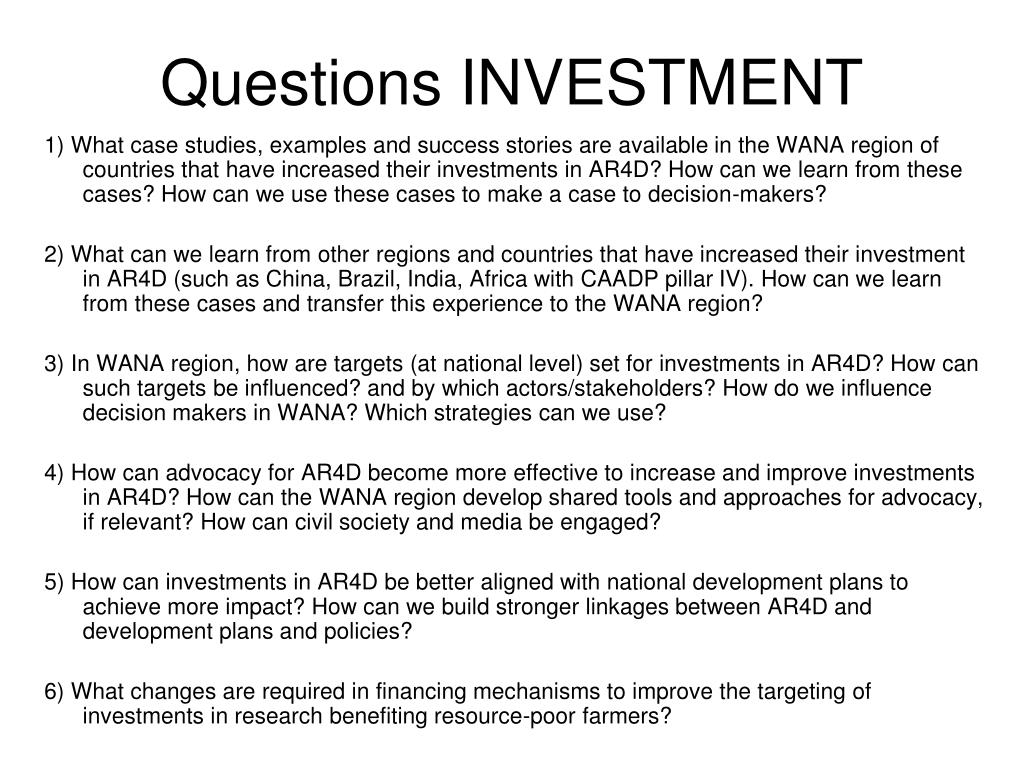 Questions INVESTMENT

1) What case studies, examples and success stories are available in the WANA region of countries that have increased their investments in AR4D? How can we learn from these cases? How can we use these cases to make a case to decision-makers?

2) What can we learn from other regions and countries that have increased their investment in AR4D (such as China, Brazil, India, Africa with CAADP pillar IV). How can we learn from these cases and transfer this experience to the WANA region?

3) In WANA region, how are targets (at national level) set for investments in AR4D? How can such targets be influenced? and by which actors/stakeholders? How do we influence decision makers in WANA? Which strategies can we use?

4) How can advocacy for AR4D become more effective to increase and improve investments in AR4D? How can the WANA region develop shared tools and approaches for advocacy, if relevant? How can civil society and media be engaged?

5) How can investments in AR4D be better aligned with national development plans to achieve more impact? How can we build stronger linkages between AR4D and development plans and policies?

6) What changes are required in financing mechanisms to improve the targeting of investments in research benefiting resource-poor farmers?